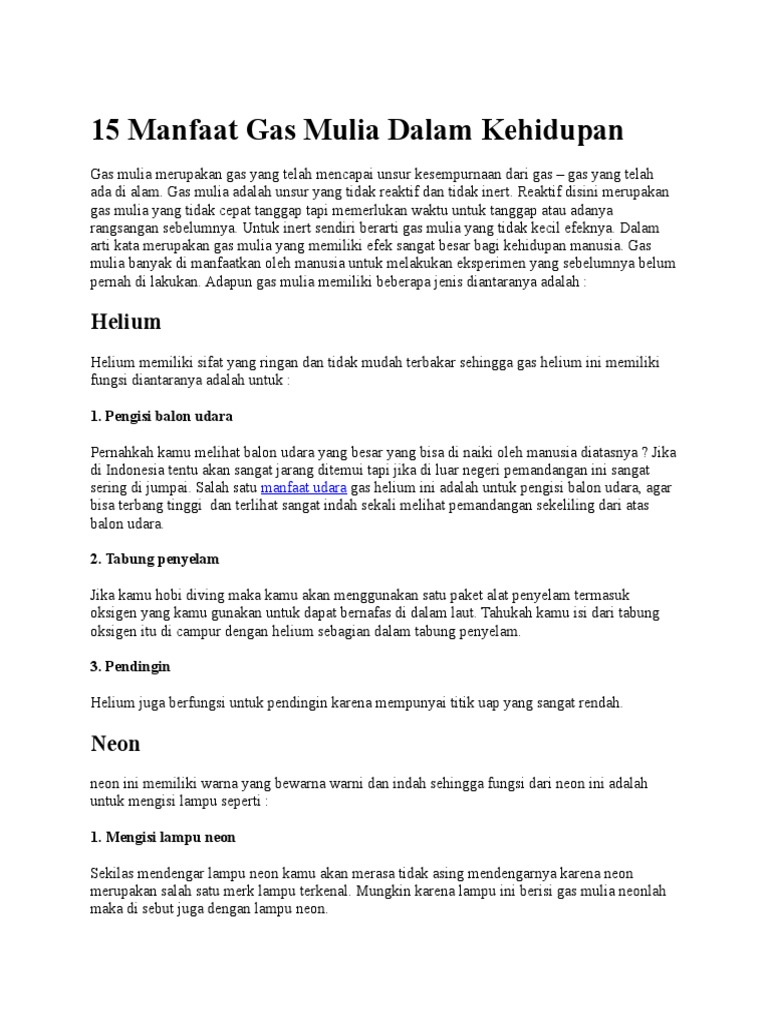 15 Manfaat Gas Mulia Dalam Kehidupan

Gas mulia merupakan gas yang telah mencapai unsur kesempurnaan dari gas – gas yang telah ada di alam. Gas mulia adalah unsur yang tidak reaktif dan tidak inert. Reaktif disini merupakan gas mulia yang tidak cepat tanggap tapi memerlukan waktu untuk tanggap atau adanya rangsangan sebelumnya. Untuk inert sendiri berarti gas mulia yang tidak kecil efeknya. Dalam arti kata merupakan gas mulia yang memiliki efek sangat besar bagi kehidupan manusia. Gas mulia banyak di manfaatkan oleh manusia untuk melakukan eksperimen yang sebelumnya belum pernah di lakukan. Adapun gas mulia memiliki beberapa jenis diantaranya adalah :

Helium

Helium memiliki sifat yang ringan dan tidak mudah terbakar sehingga gas helium ini memiliki fungsi diantaranya adalah untuk :

1. Pengisi balon udara

Pernahkah kamu melihat balon udara yang besar yang bisa di naiki oleh manusia diatasnya ? Jika di Indonesia tentu akan sangat jarang ditemui tapi jika di luar negeri pemandangan ini sangat sering di jumpai. Salah satu manfaat udara gas helium ini adalah untuk pengisi balon udara, agar bisa terbang tinggi dan terlihat sangat indah sekali melihat pemandangan sekeliling dari atas balon udara.

2. Tabung penyelam

Jika kamu hobi diving maka kamu akan menggunakan satu paket alat penyelam termasuk oksigen yang kamu gunakan untuk dapat bernafas di dalam laut. Tahukah kamu isi dari tabung oksigen itu di campur dengan helium sebagian dalam tabung penyelam.

3. Pendingin

Helium juga berfungsi untuk pendingin karena mempunyai titik uap yang sangat rendah.

Neon

neon ini memiliki warna yang bewarna warni dan indah sehingga fungsi dari neon ini adalah untuk mengisi lampu seperti :

1. Mengisi lampu neon

Sekilas mendengar lampu neon kamu akan merasa tidak asing mendengarnya karena neon merupakan salah satu merk lampu terkenal. Mungkin karena lampu ini berisi gas mulia neonlah maka di sebut juga dengan lampu neon.